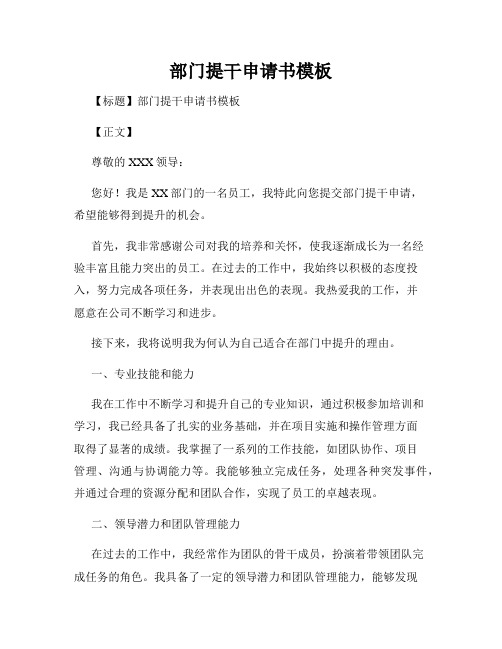 部门提干申请书模板

【标题】部门提干申请书模板

【正文】

尊敬的 XXX 领导：

您好！我是 XX 部门的一名员工，我特此向您提交部门提干申请，希望能够得到提升的机会。

首先，我非常感谢公司对我的培养和关怀，使我逐渐成长为一名经验丰富且能力突出的员工。在过去的工作中，我始终以积极的态度投入，努力完成各项任务，并表现出出色的表现。我热爱我的工作，并愿意在公司不断学习和进步。

接下来，我将说明我为何认为自己适合在部门中提升的理由。

一、专业技能和能力

我在工作中不断学习和提升自己的专业知识，通过积极参加培训和学习，我已经具备了扎实的业务基础，并在项目实施和操作管理方面取得了显著的成绩。我掌握了一系列的工作技能，如团队协作、项目管理、沟通与协调能力等。我能够独立完成任务，处理各种突发事件，并通过合理的资源分配和团队合作，实现了员工的卓越表现。

二、领导潜力和团队管理能力

在过去的工作中，我经常作为团队的骨干成员，扮演着带领团队完成任务的角色。我具备了一定的领导潜力和团队管理能力，能够发现